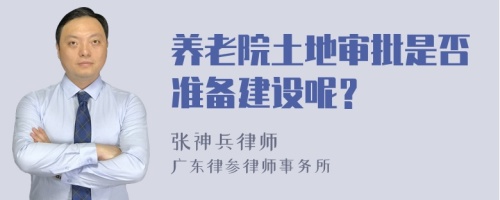 养老院土地审批是否准备建设呢？

张神兵律师
广东律参律师事务所